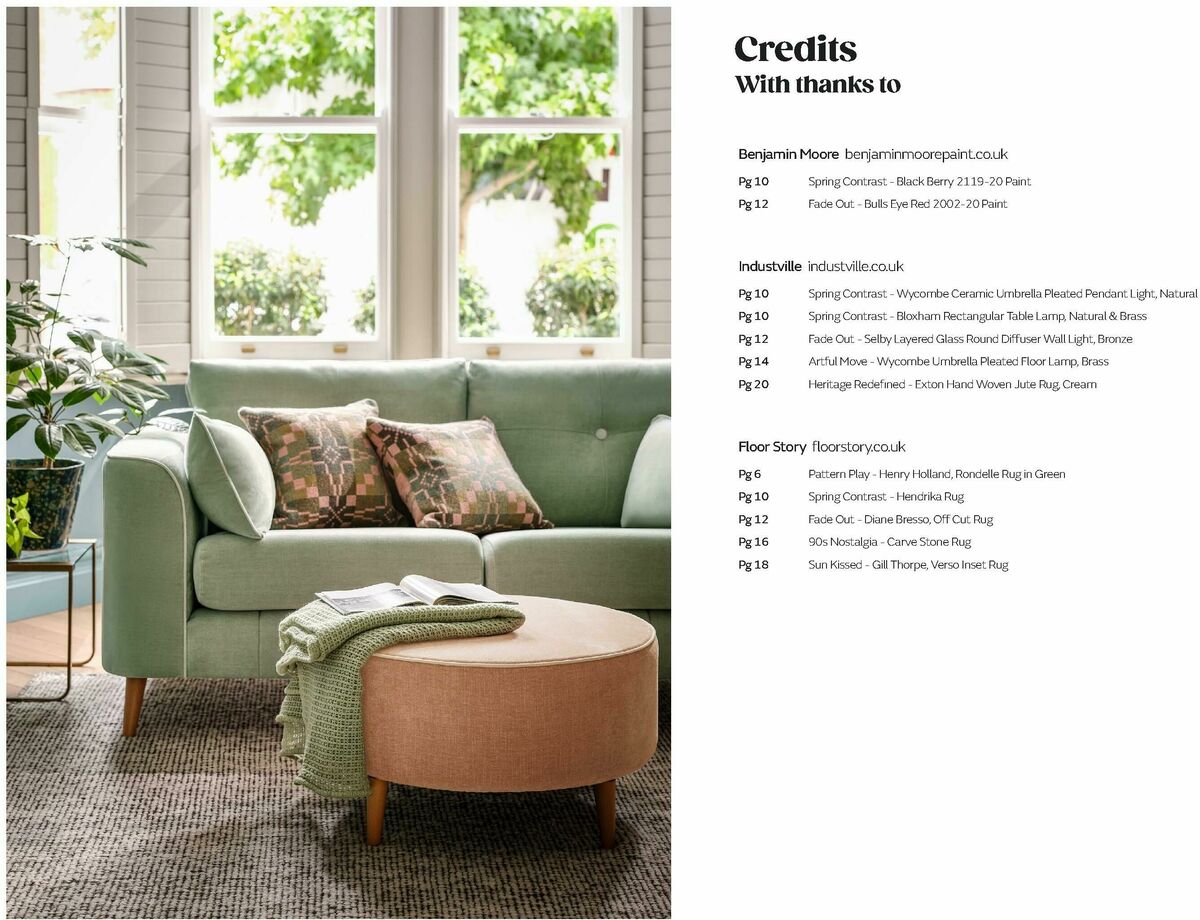 Credits
With thanks to

Benjamin Moore benjaminmoorepaint.co.uk

Pg 10 Spring Contrast - Black Berry 2119-20 Paint
Pg 12 Fade Out - Bulls Eye Red 2002-20 Paint

Industville industville.co.uk

Pg 10 Spring Contrast - Wycombe Ceramic Umbrella Pleated Pendant Light, Natural
Pg 10 Spring Contrast - Bloxham Rectangular Table Lamp, Natural & Brass
Pg 12 Fade Out - Selby Layered Glass Round Diffuser Wall Light, Bronze
Pg 14 Artful Move - Wycombe Umbrella Pleated Floor Lamp, Brass
Pg 20 Heritage Redefined - Exton Hand Woven Jute Rug, Cream

Floor Story floorstory.co.uk

Pg 6 Pattern Play - Henry Holland, Rondelle Rug in Green
Pg 10 Spring Contrast - Hendrika Rug
Pg 12 Fade Out - Diane Bresso, Off Cut Rug
Pg 16 90s Nostalgia - Carve Stone Rug
Pg 18 Sun Kissed - Gill Thorpe, Verso Inset Rug